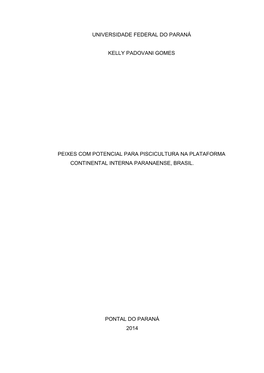 UNIVERSIDADE FEDERAL DO PARANÁ

KELLY PADOVANI GOMES

PEIXES COM POTENCIAL PARA PISCICULTURA NA PLATAFORMA CONTINENTAL INTERNA PARANAENSE, BRASIL.

PONTAL DO PARANÁ
2014